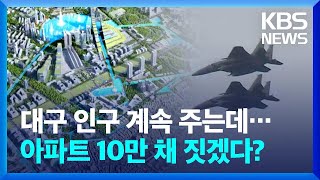 KBS NEWS

대구 인구 계속 주는데…
아파트 10만 채 짓겠다?